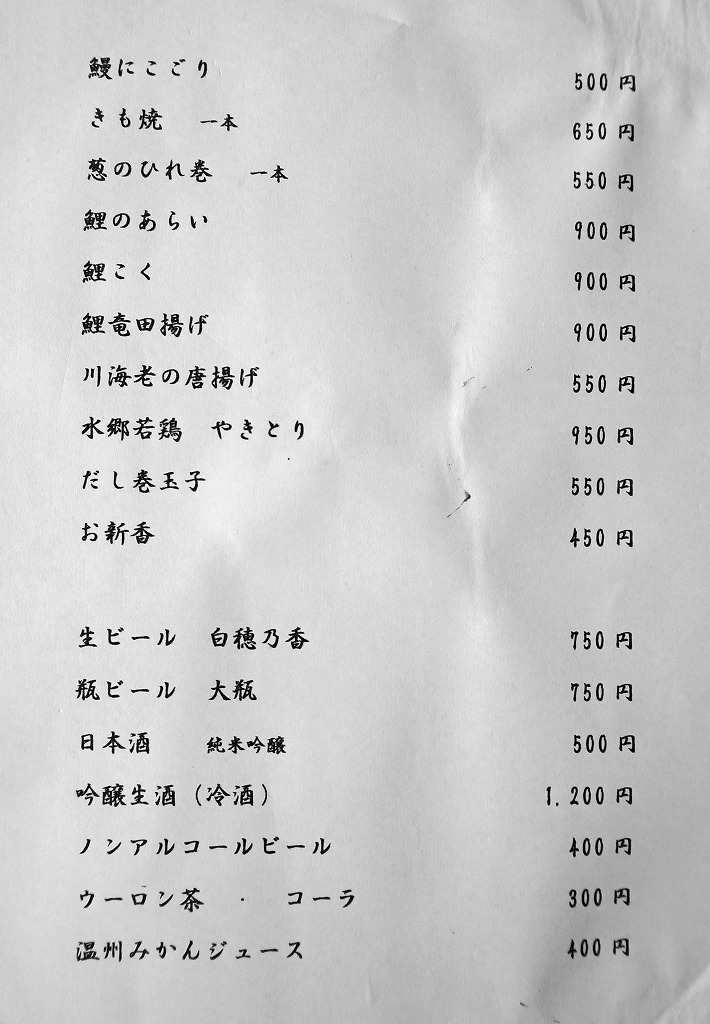 鰻にこごり 500円
きも焼 一本 650円
葱のひれ巻 一本 550円
鯉のあらい 900円
鯉こく 900円
鯉竜田揚げ 900円
川海老の唐揚げ 550円
水郷若鶏 やきとり 950円
だし巻玉子 550円
お新香 450円

生ビール 白穂乃香 750円
瓶ビール 大瓶 750円
日本酒 純米吟醸 500円
吟醸生酒（冷酒） 1,200円
ノンアルコールビール 400円
ウーロン茶 ・ コーラ 300円
温州みかんジュース 400円